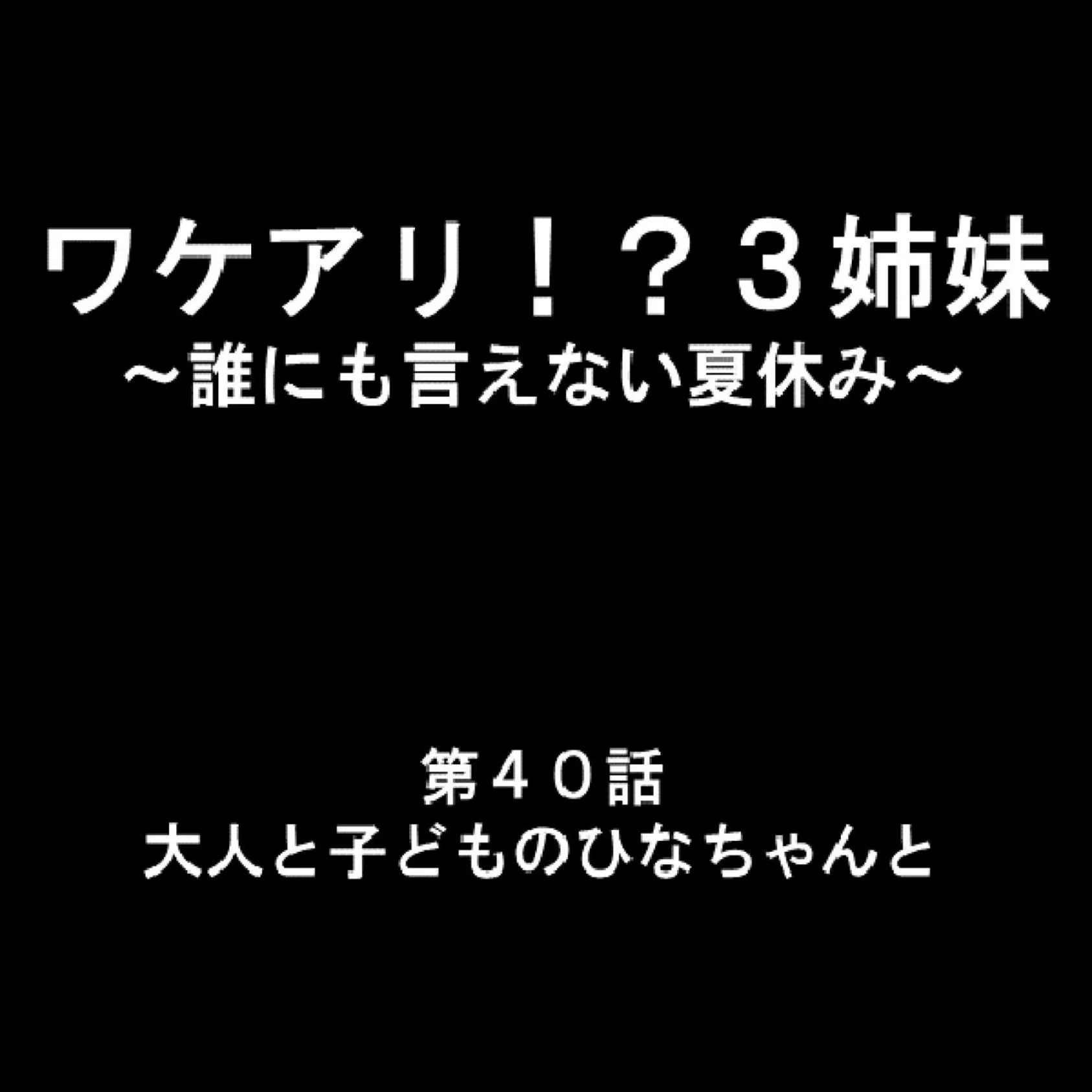 ワケアリ！？３姉妹
～誰にも言えない夏休み～

第４０話
大人と子どものひなちゃんと